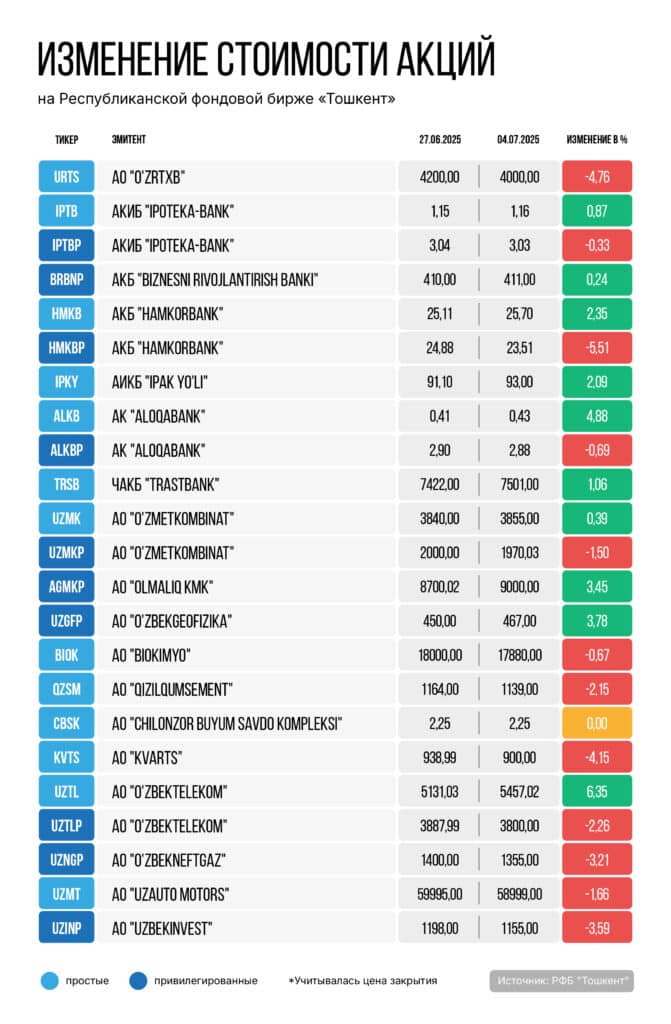 ИЗМЕНЕНИЕ СТОИМОСТИ АКЦИЙ

на Республиканской фондовой бирже «Тошкент»

| ТИКЕР | ЭМИТЕНТ | 27.06.2025 | 04.07.2025 | ИЗМЕНЕНИЕ В % |
|---|---|---|---|---|
| URTS | АО "O'ZRTXB" | 4200,00 | 4000,00 | -4,76 |
| IPTB | АКИБ "IPOTEKA-BANK" | 1,15 | 1,16 | 0,87 |
| IPTBP | АКИБ "IPOTEKA-BANK" | 3,04 | 3,03 | -0,33 |
| BRBNP | АКБ "BIZNESNI RIVOJLANTIRISH BANKI" | 410,00 | 411,00 | 0,24 |
| HMKB | АКБ "HAMKORBANK" | 25,11 | 25,70 | 2,35 |
| HMKBP | АКБ "HAMKORBANK" | 24,88 | 23,51 | -5,51 |
| IPKY | АИКБ "IPAK YO'LI" | 91,10 | 93,00 | 2,09 |
| ALKB | АК "ALOQABANK" | 0,41 | 0,43 | 4,88 |
| ALKBP | АК "ALOQABANK" | 2,90 | 2,88 | -0,69 |
| TRSB | ЧАКБ "TRASTBANK" | 7422,00 | 7501,00 | 1,06 |
| UZMK | АО "O'ZMETKOMBINAT" | 3840,00 | 3855,00 | 0,39 |
| UZMKP | АО "O'ZMETKOMBINAT" | 2000,00 | 1970,03 | -1,50 |
| AGMKP | АО "OLMALIQ KMK" | 8700,02 | 9000,00 | 3,45 |
| UZGFP | АО "O'ZBEKGEOFIZIKA" | 450,00 | 467,00 | 3,78 |
| BIOK | АО "BIOKIMYO" | 18000,00 | 17880,00 | -0,67 |
| QZSM | АО "QIZILQUMSEMENT" | 1164,00 | 1139,00 | -2,15 |
| CBSK | АО "CHILONZOR BUYUM SAVDO KOMPLEKSI" | 2,25 | 2,25 | 0,00 |
| KVTS | АО "KVARTS" | 938,99 | 900,00 | -4,15 |
| UZTL | АО "O'ZBEKTELEKOM" | 5131,03 | 5457,02 | 6,35 |
| UZTLP | АО "O'ZBEKTELEKOM" | 3887,99 | 3800,00 | -2,26 |
| UZNGP | АО "O'ZBEKNEFTGAZ" | 1400,00 | 1355,00 | -3,21 |
| UZMT | АО "UZAUTO MOTORS" | 59995,00 | 58999,00 | -1,66 |
| UZINP | АО "UZBEKINVEST" | 1198,00 | 1155,00 | -3,59 |

простые привилегированные *Учитывалась цена закрытия Источник: РФБ "Тошкент"